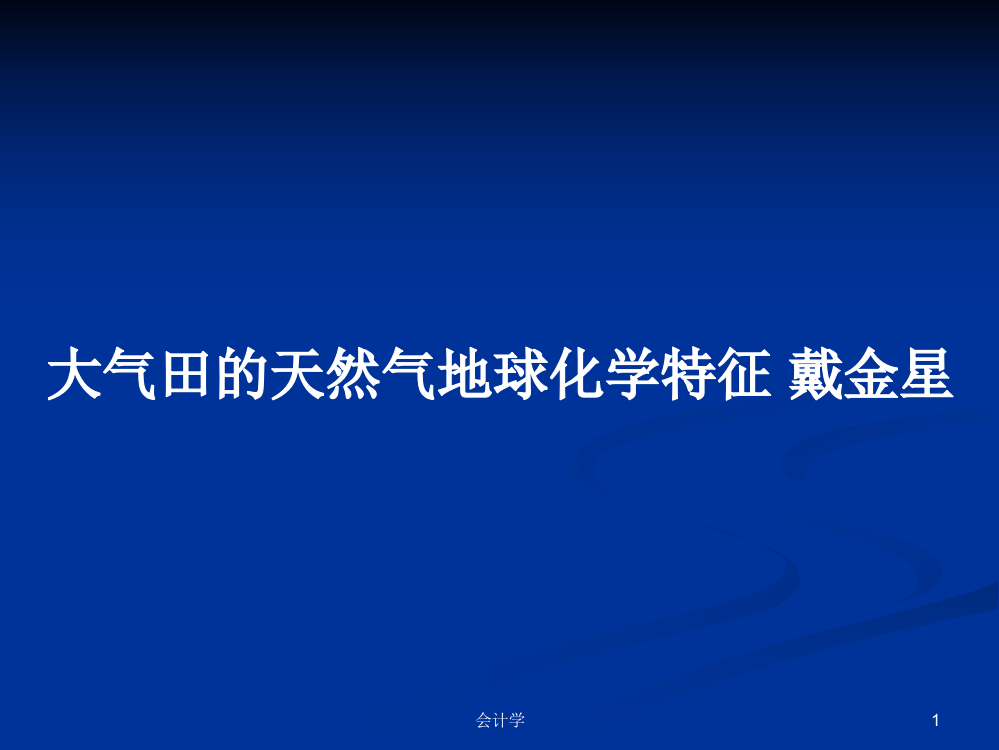 大气田的天然气地球化学特征 戴金星

会计学

1